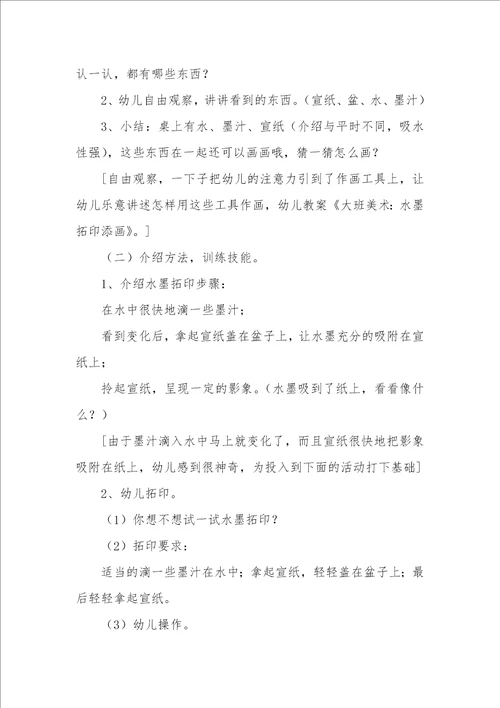 认一认，都有哪些东西？

2、幼儿自由观察，讲讲看到的东西。（宣纸、盆、水、墨汁）

3、小结：桌上有水、墨汁、宣纸（介绍与平时不同，吸水性强），这些东西在一起还可以画画哦，猜一猜怎么画？

［自由观察，一下子把幼儿的注意力引到了作画工具上，让幼儿乐意讲述怎样用这些工具作画，幼儿教案《大班美术：水墨拓印添画》。］

（二）介绍方法，训练技能。

1、介绍水墨拓印步骤：

在水中很快地滴一些墨汁；

看到变化后，拿起宣纸盖在盆子上，让水墨充分的吸附在宣纸上；

拎起宣纸，呈现一定的影象。（水墨吸到了纸上，看看像什么？）

［由于墨汁滴入水中马上就变化了，而且宣纸很快地把影象吸附在纸上，幼儿感到很神奇，为投入到下面的活动打下基础］

2、幼儿拓印。

（1）你想不想试一试水墨拓印？

（2）拓印要求：

适当的滴一些墨汁在水中；拿起宣纸，轻轻盖在盆子上；最后轻轻拿起宣纸。

（3）幼儿操作。